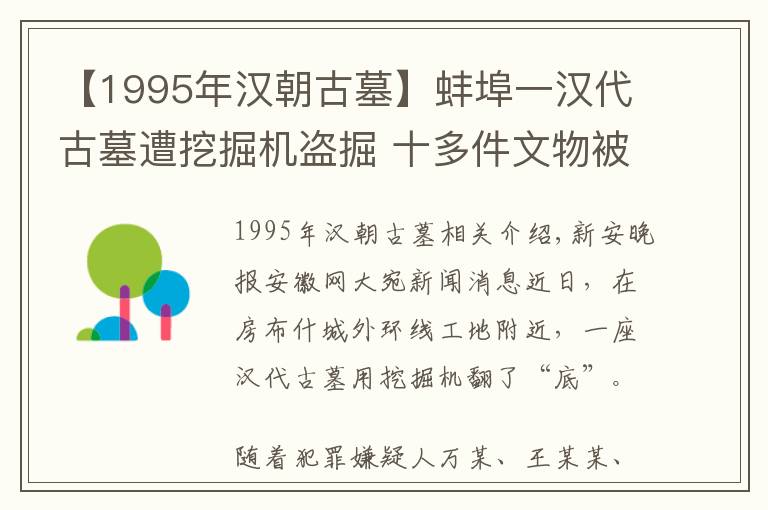 【1995年汉朝古墓】蚌埠一汉代古墓遭挖掘机盗掘 十多件文物被

1995年汉朝古墓相关介绍,新安晚报安徽网大宛新闻消息近日，在房布什城外环线工地附近，一座汉代古墓用挖掘机翻了“底”。

随着犯罪嫌疑人万某、王某某、